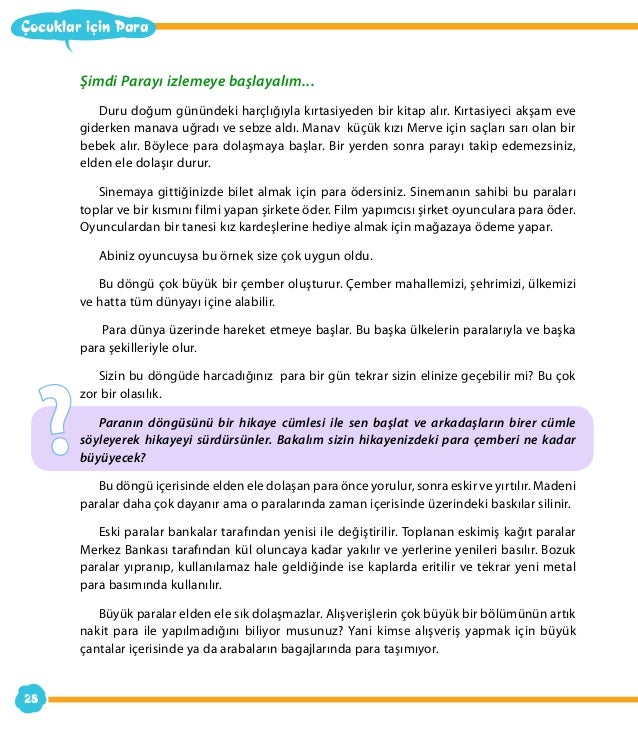 Çocuklar için Para

Şimdi Parayı izlemeye başlayalım...

Duru doğum günündeki harçlığıyla kırtasiyeden bir kitap alır. Kırtasiyeci akşam eve giderken manava uğradı ve sebze aldı. Manav küçük kızı Merve için saçları sarı olan bir bebek alır. Böylece para dolaşmaya başlar. Bir yerden sonra parayı takip edemezsiniz, elden ele dolaşır durur.

Sinemaya gittiğinizde bilet almak için para ödersiniz. Sinemanın sahibi bu paraları toplar ve bir kısmını filmi yapan şirkete öder. Film yapımcısı şirket oyunculara para öder. Oyunculardan bir tanesi kız kardeşlerine hediye almak için mağazaya ödeme yapar.

Abiniz oyuncuysa bu örnek size çok uygun oldu.

Bu döngü çok büyük bir çember oluşturur. Çember mahallemizi, şehrimizi, ülkemizi ve hatta tüm dünyayı içine alabilir.

Para dünya üzerinde hareket etmeye başlar. Bu başka ülkelerin paralarıyla ve başka para şekilleriyle olur.

Sizin bu döngüde harcadığınız para bir gün tekrar sizin elinize geçebilir mi? Bu çok zor bir olasılık.

?

Paranın döngüsünü bir hikaye cümlesi ile sen başlat ve arkadaşların birer cümle söyleyerek hikayeyi sürdürsünler. Bakalım sizin hikayenizdeki para çemberi ne kadar büyüyecek?

Bu döngü içerisinde elden ele dolaşan para önce yorulur, sonra eskir ve yırtılır. Madeni paralar daha çok dayanır ama o paralarında zaman içerisinde üzerindeki baskılar silinir.

Eski paralar bankalar tarafından yenisi ile değiştirilir. Toplanan eskimiş kağıt paralar Merkez Bankası tarafından kül oluncaya kadar yakılır ve yerlerine yenileri basılır. Bozuk paralar yıpranıp, kullanılamaz hale geldiğinde ise kaplarda eritilir ve tekrar yeni metal para basımında kullanılır.

Büyük paralar elden ele sık dolaşmazlar. Alışverişlerin çok büyük bir bölümünün artık nakit para ile yapılmadığını biliyor musunuz? Yani kimse alışveriş yapmak için büyük çantalar içerisinde ya da arabaların bagajlarında para taşımıyor.

28